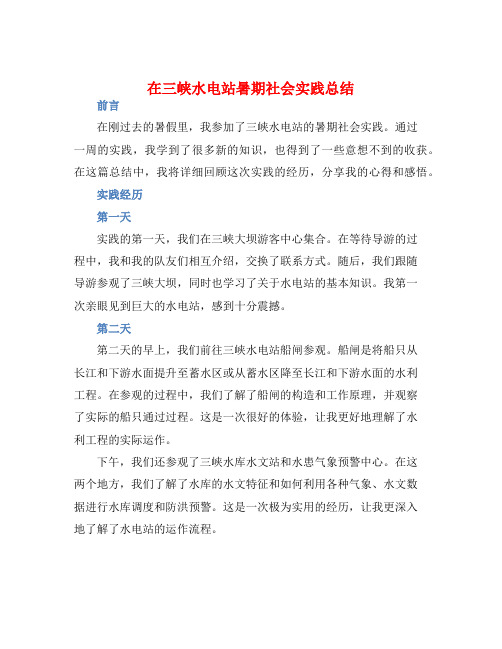 在三峡水电站暑期社会实践总结

前言

在刚过去的暑假里，我参加了三峡水电站的暑期社会实践。通过一周的实践，我学到了很多新的知识，也得到了一些意想不到的收获。在这篇总结中，我将详细回顾这次实践的经历，分享我的心得和感悟。

实践经历

第一天

实践的第一天，我们在三峡大坝游客中心集合。在等待导游的过程中，我和我的队友们相互介绍，交换了联系方式。随后，我们跟随导游参观了三峡大坝，同时也学习了关于水电站的基本知识。我第一次亲眼见到巨大的水电站，感到十分震撼。

第二天

第二天的早上，我们前往三峡水电站船闸参观。船闸是将船只从长江和下游水面提升至蓄水区或从蓄水区降至长江和下游水面的水利工程。在参观的过程中，我们了解了船闸的构造和工作原理，并观察了实际的船只通过过程。这是一次很好的体验，让我更好地理解了水利工程的实际运作。

下午，我们还参观了三峡水库水文站和水患气象预警中心。在这两个地方，我们了解了水库的水文特征和如何利用各种气象、水文数据进行水库调度和防洪预警。这是一次极为实用的经历，让我更深入地了解了水电站的运作流程。